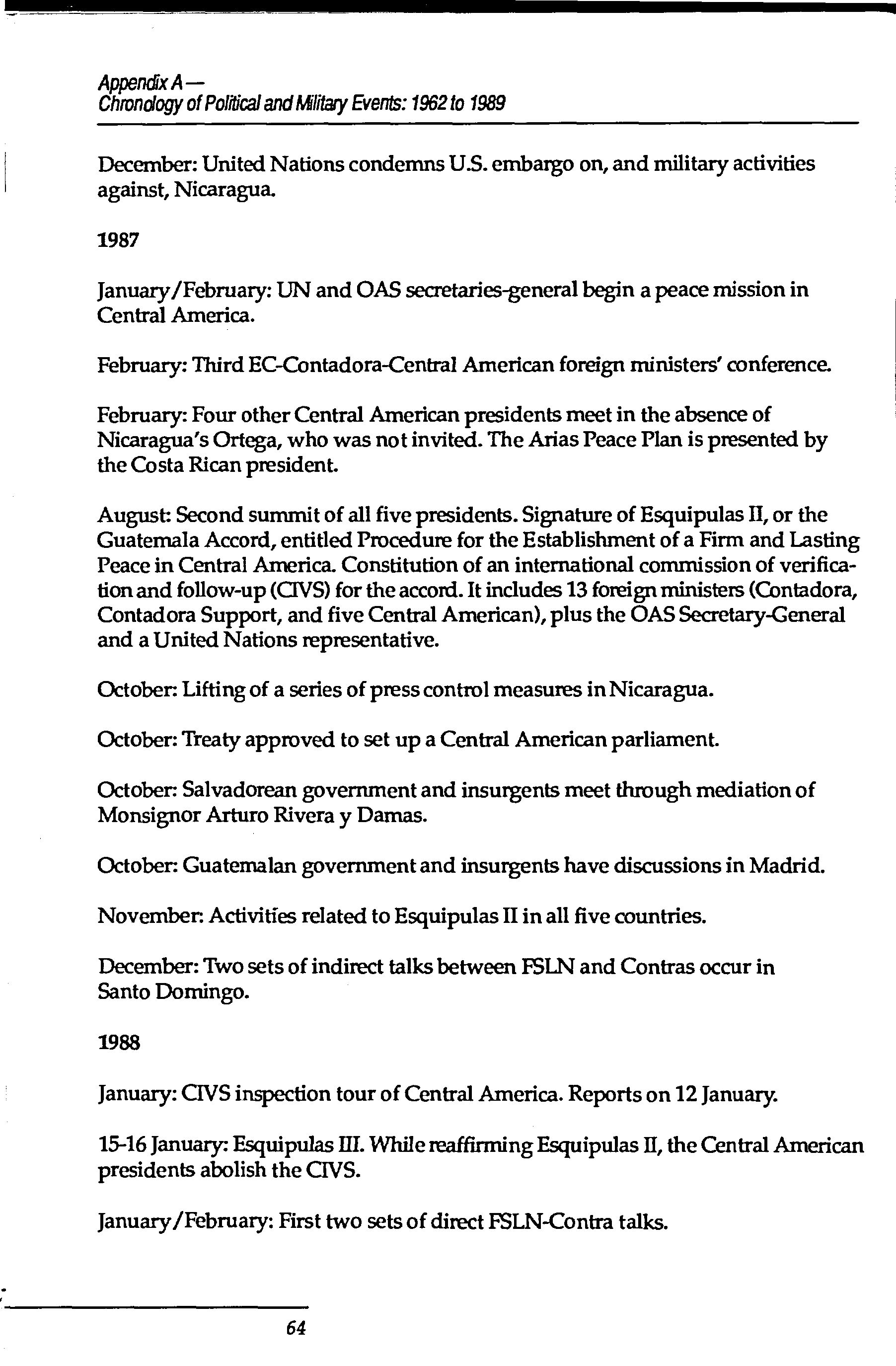 Appendix A —
Chronology of Political and Military Events: 1962 to 1989

December: United Nations condemns U.S. embargo on, and military activities against, Nicaragua.

1987

January/February: UN and OAS secretaries-general begin a peace mission in Central America.

February: Third EC-Contadora-Central American foreign ministers' conference.

February: Four other Central American presidents meet in the absence of Nicaragua's Ortega, who was not invited. The Arias Peace Plan is presented by the Costa Rican president.

August: Second summit of all five presidents. Signature of Esquipulas II, or the Guatemala Accord, entitled Procedure for the Establishment of a Firm and Lasting Peace in Central America. Constitution of an international commission of verification and follow-up (CIVS) for the accord. It includes 13 foreign ministers (Contadora, Contadora Support, and five Central American), plus the OAS Secretary-General and a United Nations representative.

October: Lifting of a series of press control measures in Nicaragua.

October: Treaty approved to set up a Central American parliament.

October: Salvadorean government and insurgents meet through mediation of Monsignor Arturo Rivera y Damas.

October: Guatemalan government and insurgents have discussions in Madrid.

November: Activities related to Esquipulas II in all five countries.

December: Two sets of indirect talks between FSLN and Contras occur in Santo Domingo.

1988

January: CIVS inspection tour of Central America. Reports on 12 January.

15-16 January: Esquipulas III. While reaffirming Esquipulas II, the Central American presidents abolish the CIVS.

January/February: First two sets of direct FSLN-Contra talks.

64